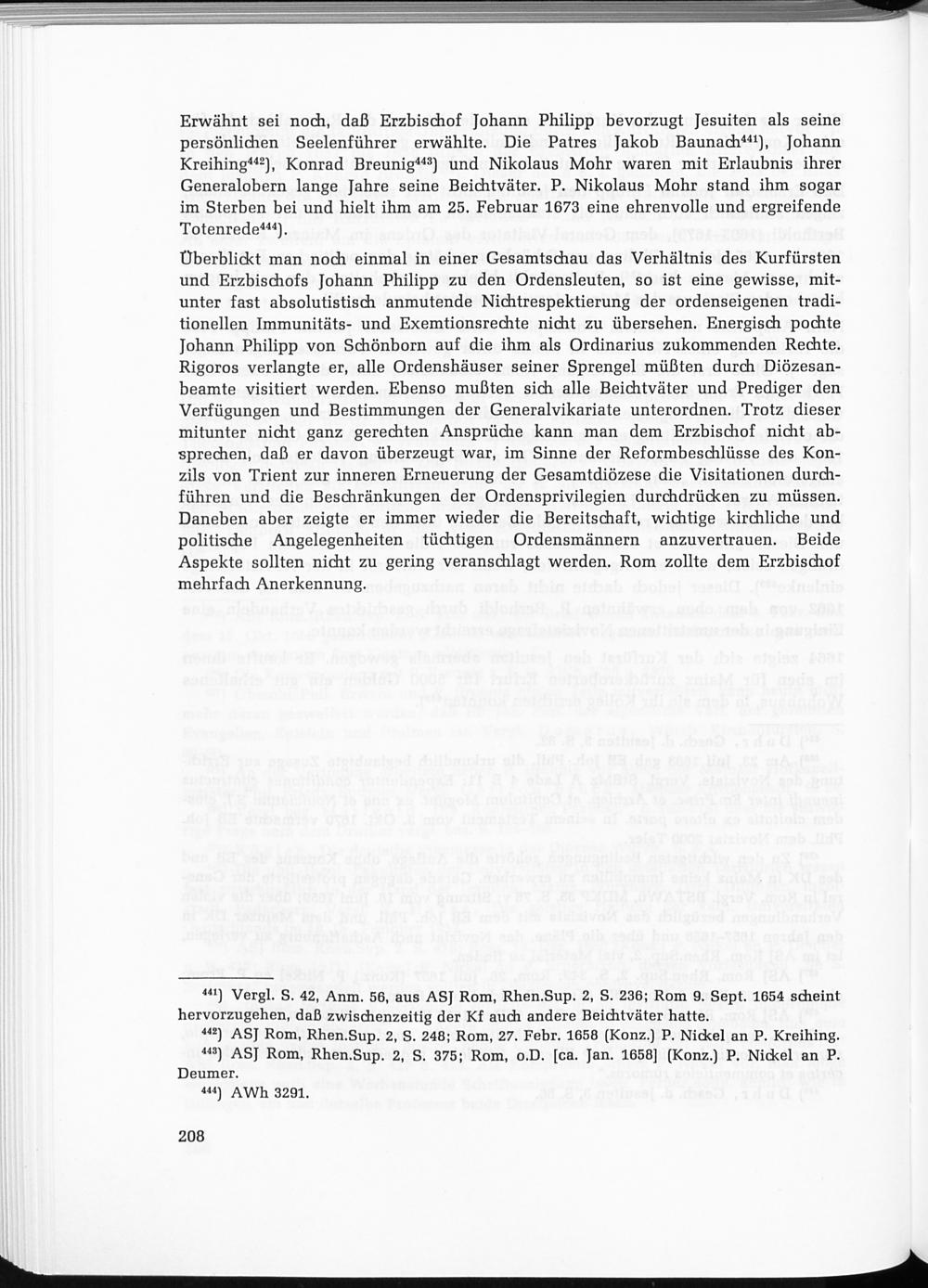 Erwähnt sei noch, daß Erzbischof Johann Philipp bevorzugt Jesuiten als seine persönlichen Seelenführer erwählte. Die Patres Jakob Baunach$^{441}$), Johann Kreihing$^{442}$), Konrad Breunig$^{443}$) und Nikolaus Mohr waren mit Erlaubnis ihrer Generalobern lange Jahre seine Beichtväter. P. Nikolaus Mohr stand ihm sogar im Sterben bei und hielt ihm am 25. Februar 1673 eine ehrenvolle und ergreifende Totenrede$^{444}$).

Überblickt man noch einmal in einer Gesamtschau das Verhältnis des Kurfürsten und Erzbischofs Johann Philipp zu den Ordensleuten, so ist eine gewisse, mitunter fast absolutistisch anmutende Nichtrespektierung der ordenseigenen traditionellen Immunitäts- und Exemtionsrechte nicht zu übersehen. Energisch pochte Johann Philipp von Schönborn auf die ihm als Ordinarius zukommenden Rechte. Rigoros verlangte er, alle Ordenshäuser seiner Sprengel müßten durch Diözesanbeamte visitiert werden. Ebenso mußten sich alle Beichtväter und Prediger den Verfügungen und Bestimmungen der Generalvikariate unterordnen. Trotz dieser mitunter nicht ganz gerechten Ansprüche kann man dem Erzbischof nicht absprechen, daß er davon überzeugt war, im Sinne der Reformbeschlüsse des Konzils von Trient zur inneren Erneuerung der Gesamtdiözese die Visitationen durchführen und die Beschränkungen der Ordensprivilegien durchdrücken zu müssen. Daneben aber zeigte er immer wieder die Bereitschaft, wichtige kirchliche und politische Angelegenheiten tüchtigen Ordensmännern anzuvertrauen. Beide Aspekte sollten nicht zu gering veranschlagt werden. Rom zollte dem Erzbischof mehrfach Anerkennung.

$^{441}$) Vergl. S. 42, Anm. 56, aus ASJ Rom, Rhen.Sup. 2, S. 236; Rom 9. Sept. 1654 scheint hervorzugehen, daß zwischenzeitig der Kf auch andere Beichtväter hatte.
$^{442}$) ASJ Rom, Rhen.Sup. 2, S. 248; Rom, 27. Febr. 1658 (Konz.) P. Nickel an P. Kreihing.
$^{443}$) ASJ Rom, Rhen.Sup. 2, S. 375; Rom, o.D. [ca. Jan. 1658] (Konz.) P. Nickel an P. Deumer.
$^{444}$) AWh 3291.

208